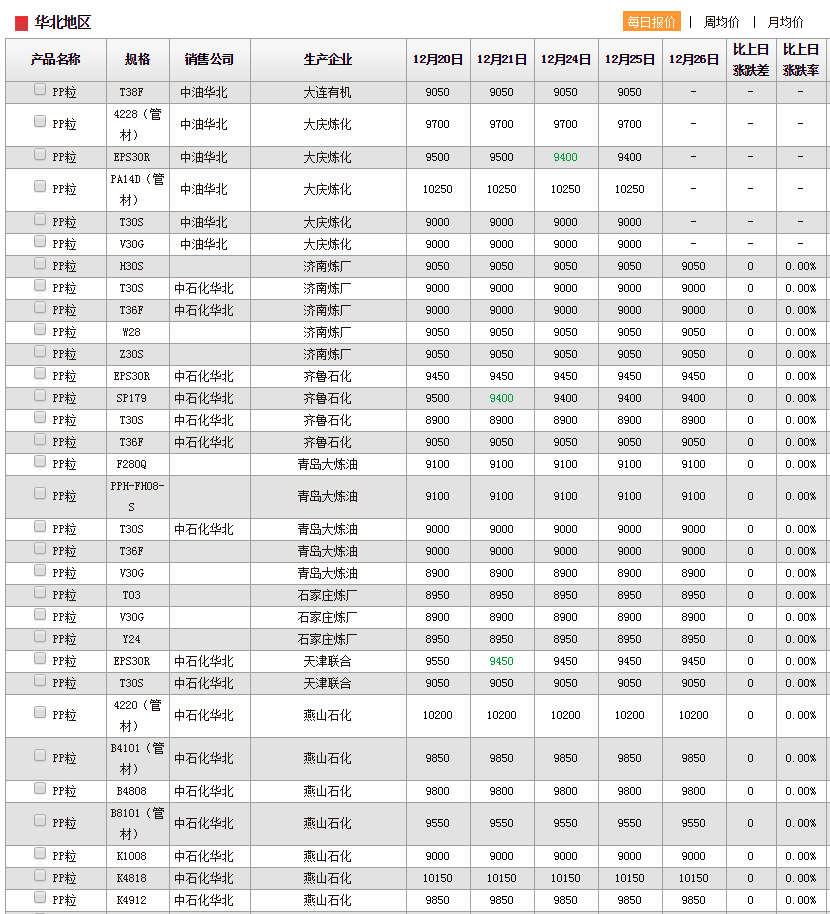 华北地区

每日报价 | 周均价 | 月均价

| 产品名称 | 规格 | 销售公司 | 生产企业 | 12月20日 | 12月21日 | 12月24日 | 12月25日 | 12月26日 | 比上日涨跌差 | 比上日涨跌率 |
|---|---|---|---|---|---|---|---|---|---|---|
| PP粒 | T38F | 中油华北 | 大连有机 | 9050 | 9050 | 9050 | 9050 | - | - | - |
| PP粒 | 4228（管材） | 中油华北 | 大庆炼化 | 9700 | 9700 | 9700 | 9700 | - | - | - |
| PP粒 | EPS30R | 中油华北 | 大庆炼化 | 9500 | 9500 | 9400 | 9400 | - | - | - |
| PP粒 | PA14D（管材） | 中油华北 | 大庆炼化 | 10250 | 10250 | 10250 | 10250 | - | - | - |
| PP粒 | T30S | 中油华北 | 大庆炼化 | 9000 | 9000 | 9000 | 9000 | - | - | - |
| PP粒 | V30G | 中油华北 | 大庆炼化 | 9000 | 9000 | 9000 | 9000 | - | - | - |
| PP粒 | H30S | | 济南炼厂 | 9050 | 9050 | 9050 | 9050 | 9050 | 0 | 0.00% |
| PP粒 | T30S | 中石化华北 | 济南炼厂 | 9000 | 9000 | 9000 | 9000 | 9000 | 0 | 0.00% |
| PP粒 | T36F | 中石化华北 | 济南炼厂 | 9000 | 9000 | 9000 | 9000 | 9000 | 0 | 0.00% |
| PP粒 | W28 | | 济南炼厂 | 9050 | 9050 | 9050 | 9050 | 9050 | 0 | 0.00% |
| PP粒 | Z30S | | 济南炼厂 | 9050 | 9050 | 9050 | 9050 | 9050 | 0 | 0.00% |
| PP粒 | EPS30R | 中石化华北 | 齐鲁石化 | 9450 | 9450 | 9450 | 9450 | 9450 | 0 | 0.00% |
| PP粒 | SP179 | 中石化华北 | 齐鲁石化 | 9500 | 9400 | 9400 | 9400 | 9400 | 0 | 0.00% |
| PP粒 | T30S | 中石化华北 | 齐鲁石化 | 8900 | 8900 | 8900 | 8900 | 8900 | 0 | 0.00% |
| PP粒 | T36F | 中石化华北 | 齐鲁石化 | 9050 | 9050 | 9050 | 9050 | 9050 | 0 | 0.00% |
| PP粒 | F280Q | | 青岛大炼油 | 9100 | 9100 | 9100 | 9100 | 9100 | 0 | 0.00% |
| PP粒 | PPH-FH08-S | | 青岛大炼油 | 9100 | 9100 | 9100 | 9100 | 9100 | 0 | 0.00% |
| PP粒 | T30S | 中石化华北 | 青岛大炼油 | 9000 | 9000 | 9000 | 9000 | 9000 | 0 | 0.00% |
| PP粒 | T36F | | 青岛大炼油 | 9000 | 9000 | 9000 | 9000 | 9000 | 0 | 0.00% |
| PP粒 | V30G | | 青岛大炼油 | 8900 | 8900 | 8900 | 8900 | 8900 | 0 | 0.00% |
| PP粒 | T03 | | 石家庄炼厂 | 8950 | 8950 | 8950 | 8950 | 8950 | 0 | 0.00% |
| PP粒 | V30G | | 石家庄炼厂 | 8900 | 8900 | 8900 | 8900 | 8900 | 0 | 0.00% |
| PP粒 | Y24 | | 石家庄炼厂 | 8950 | 8950 | 8950 | 8950 | 8950 | 0 | 0.00% |
| PP粒 | EPS30R | 中石化华北 | 天津联合 | 9550 | 9450 | 9450 | 9450 | 9450 | 0 | 0.00% |
| PP粒 | T30S | 中石化华北 | 天津联合 | 9050 | 9050 | 9050 | 9050 | 9050 | 0 | 0.00% |
| PP粒 | 4220（管材） | 中石化华北 | 燕山石化 | 10200 | 10200 | 10200 | 10200 | 10200 | 0 | 0.00% |
| PP粒 | B4101（管材） | 中石化华北 | 燕山石化 | 9850 | 9850 | 9850 | 9850 | 9850 | 0 | 0.00% |
| PP粒 | B4808 | 中石化华北 | 燕山石化 | 9800 | 9800 | 9800 | 9800 | 9800 | 0 | 0.00% |
| PP粒 | B8101（管材） | 中石化华北 | 燕山石化 | 9550 | 9550 | 9550 | 9550 | 9550 | 0 | 0.00% |
| PP粒 | K1008 | 中石化华北 | 燕山石化 | 9000 | 9000 | 9000 | 9000 | 9000 | 0 | 0.00% |
| PP粒 | K4818 | 中石化华北 | 燕山石化 | 10150 | 10150 | 10150 | 10150 | 10150 | 0 | 0.00% |
| PP粒 | K4912 | 中石化华北 | 燕山石化 | 9850 | 9850 | 9850 | 9850 | 9850 | 0 | 0.00% |